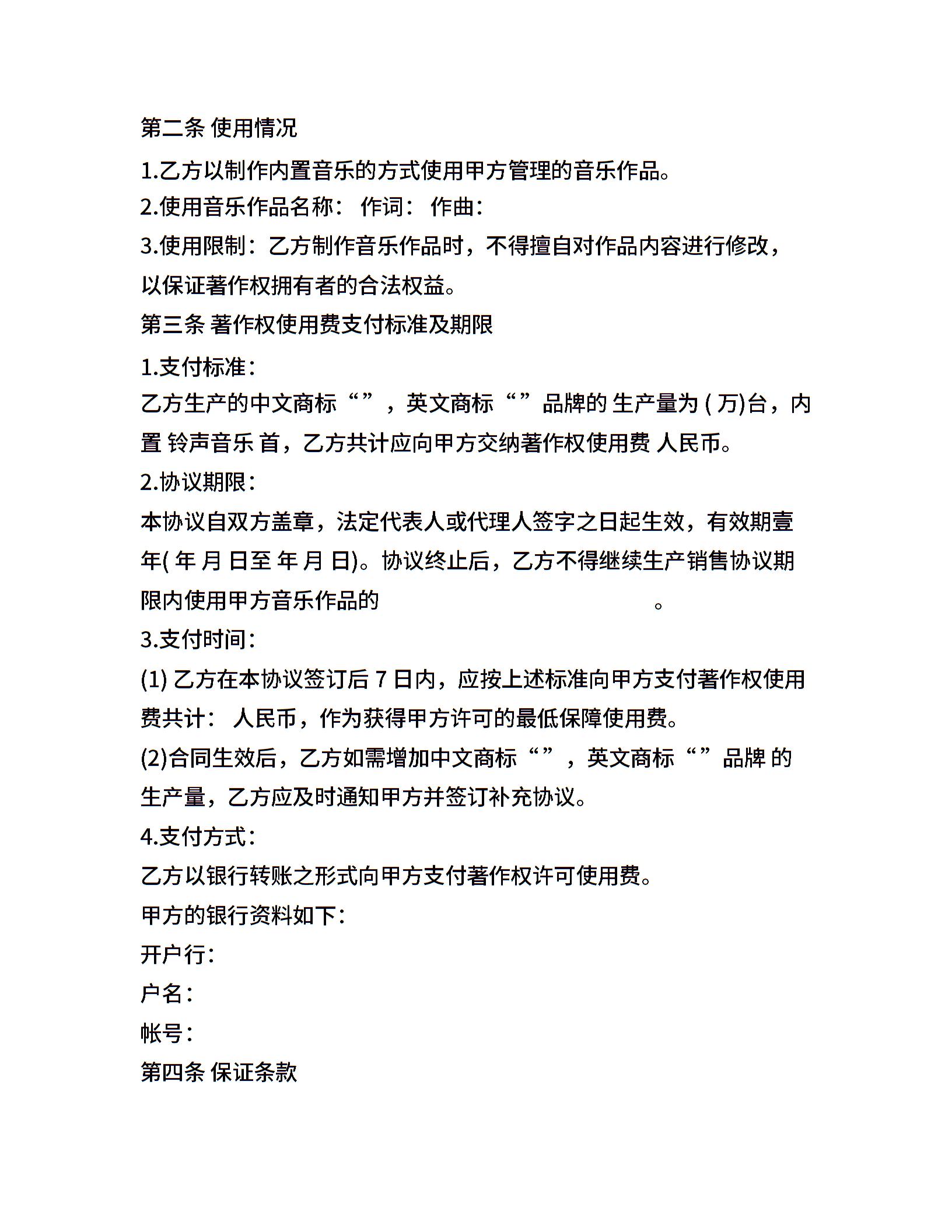 第二条 使用情况

1.乙方以制作内置音乐的方式使用甲方管理的音乐作品。

2.使用音乐作品名称： 作词： 作曲：

3.使用限制：乙方制作音乐作品时，不得擅自对作品内容进行修改，以保证著作权拥有者的合法权益。

第三条 著作权使用费支付标准及期限

1.支付标准：

乙方生产的中文商标“”，英文商标“”品牌的 生产量为 ( 万)台，内置 铃声音乐 首，乙方共计应向甲方交纳著作权使用费 人民币。

2.协议期限：

本协议自双方盖章，法定代表人或代理人签字之日起生效，有效期壹年( 年 月 日至 年 月 日)。协议终止后，乙方不得继续生产销售协议期限内使用甲方音乐作品的 。

3.支付时间：

(1) 乙方在本协议签订后 7 日内，应按上述标准向甲方支付著作权使用费共计： 人民币，作为获得甲方许可的最低保障使用费。

(2)合同生效后，乙方如需增加中文商标“”，英文商标“”品牌 的生产量，乙方应及时通知甲方并签订补充协议。

4.支付方式：

乙方以银行转账之形式向甲方支付著作权许可使用费。

甲方的银行资料如下：

开户行：

户名：

帐号：

第四条 保证条款